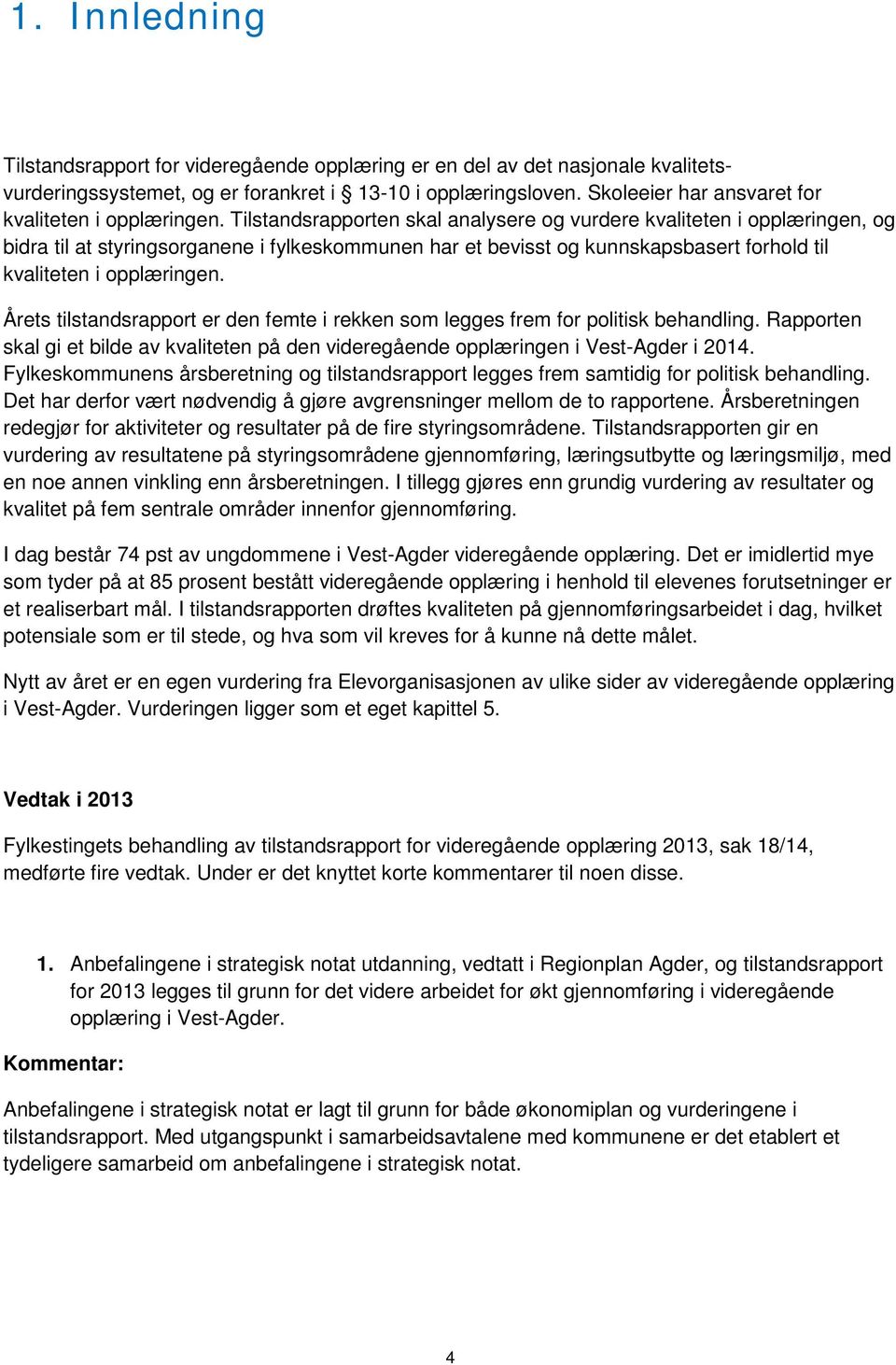 1. Innledning

Tilstandsrapport for videregående opplæring er en del av det nasjonale kvalitetsvurderingssystemet, og er forankret i § 13-10 i opplæringsloven. Skoleeier har ansvaret for kvaliteten i opplæringen. Tilstandsrapporten skal analysere og vurdere kvaliteten i opplæringen, og bidra til at styringsorganene i fylkeskommunen har et bevisst og kunnskapsbasert forhold til kvaliteten i opplæringen.

Årets tilstandsrapport er den femte i rekken som legges frem for politisk behandling. Rapporten skal gi et bilde av kvaliteten på den videregående opplæringen i Vest-Agder i 2014. Fylkeskommunens årsberetning og tilstandsrapport legges frem samtidig for politisk behandling. Det har derfor vært nødvendig å gjøre avgrensninger mellom de to rapportene. Årsberetningen redegjør for aktiviteter og resultater på de fire styringsområdene. Tilstandsrapporten gir en vurdering av resultatene på styringsområdene gjennomføring, læringsutbytte og læringsmiljø, med en noe annen vinkling enn årsberetningen. I tillegg gjøres enn grundig vurdering av resultater og kvalitet på fem sentrale områder innenfor gjennomføring.

I dag består 74 pst av ungdommene i Vest-Agder videregående opplæring. Det er imidlertid mye som tyder på at 85 prosent bestått videregående opplæring i henhold til elevenes forutsetninger er et realiserbart mål. I tilstandsrapporten drøftes kvaliteten på gjennomføringsarbeidet i dag, hvilket potensiale som er til stede, og hva som vil kreves for å kunne nå dette målet.

Nytt av året er en egen vurdering fra Elevorganisasjonen av ulike sider av videregående opplæring i Vest-Agder. Vurderingen ligger som et eget kapittel 5.

Vedtak i 2013

Fylkestingets behandling av tilstandsrapport for videregående opplæring 2013, sak 18/14, medførte fire vedtak. Under er det knyttet korte kommentarer til noen disse.

1. Anbefalingene i strategisk notat utdanning, vedtatt i Regionplan Agder, og tilstandsrapport for 2013 legges til grunn for det videre arbeidet for økt gjennomføring i videregående opplæring i Vest-Agder.

Kommentar:

Anbefalingene i strategisk notat er lagt til grunn for både økonomiplan og vurderingene i tilstandsrapport. Med utgangspunkt i samarbeidsavtalene med kommunene er det etablert et tydeligere samarbeid om anbefalingene i strategisk notat.

4